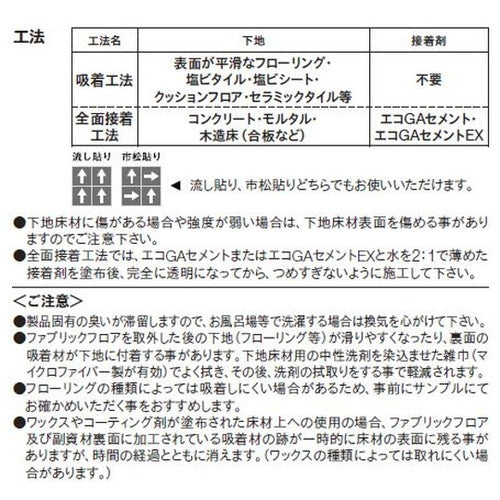 工法

| 工法名 | 下地 | 接着剤 |
|---|---|---|
| 吸着工法 | 表面が平滑なフローリング・塩ビタイル・塩ビシート・クッションフロア・セラミックタイル等 | 不要 |
| 全面接着工法 | コンクリート・モルタル・木造床（合板など） | エコGAセメント・エコGAセメントEX |

流し貼り　市松貼り

◀ 流し貼り、市松貼りどちらでもお使いいただけます。

●下地床材に傷がある場合や強度が弱い場合は、下地床材表面を傷める事がありますのでご注意下さい。
●全面接着工法では、エコGAセメントまたはエコGAセメントEXと水を2：1で薄めた接着剤を塗布後、完全に透明になってから、つめすぎないように施工して下さい。

＜ご注意＞
●製品固有の臭いが滞留しますので、お風呂場等で洗濯する場合は換気を心がけて下さい。
●ファブリックフロアを取外した後の下地（フローリング等）が滑りやすくなったり、裏面の吸着材が下地に付着する事があります。下地床材用の中性洗剤を染込ませた雑巾（マイクロファイバー製が有効）でよく拭き、その後、洗剤の拭取りをする事で軽減されます。
●フローリングの種類によっては吸着しにくい場合があるため、事前にサンプルにてお確かめいただく事をおすすめします。
●ワックスやコーティング剤が塗布された床材上への使用の場合、ファブリックフロア及び副資材裏面に加工されている吸着材の跡が一時的に床材の表面に残る事がありますが、時間の経過とともに消えます。（ワックスの種類によっては取れにくい場合があります。）